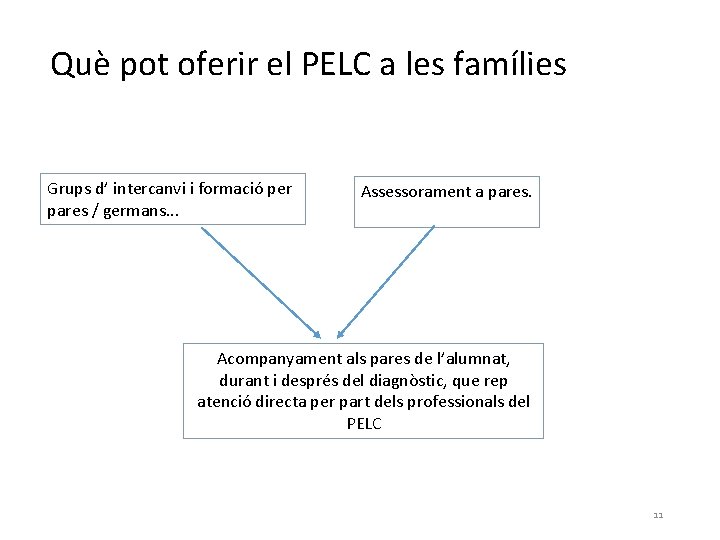 Què pot oferir el PELC a les famílies

Grups d' intercanvi i formació per pares / germans...

Assessorament a pares.

Acompanyament als pares de l'alumnat, durant i després del diagnòstic, que rep atenció directa per part dels professionals del PELC

11